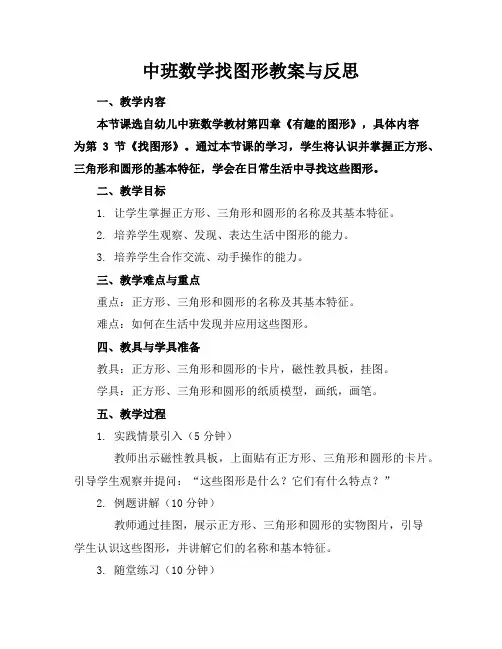 中班数学找图形教案与反思

一、教学内容

本节课选自幼儿中班数学教材第四章《有趣的图形》，具体内容为第 3 节《找图形》。通过本节课的学习，学生将认识并掌握正方形、三角形和圆形的基本特征，学会在日常生活中寻找这些图形。

二、教学目标

1. 让学生掌握正方形、三角形和圆形的名称及其基本特征。

2. 培养学生观察、发现、表达生活中图形的能力。

3. 培养学生合作交流、动手操作的能力。

三、教学难点与重点

重点：正方形、三角形和圆形的名称及其基本特征。

难点：如何在生活中发现并应用这些图形。

四、教具与学具准备

教具：正方形、三角形和圆形的卡片，磁性教具板，挂图。

学具：正方形、三角形和圆形的纸质模型，画纸，画笔。

五、教学过程

1. 实践情景引入（5 分钟）

教师出示磁性教具板，上面贴有正方形、三角形和圆形的卡片。引导学生观察并提问：“这些图形是什么？它们有什么特点？”

2. 例题讲解（10 分钟）

教师通过挂图，展示正方形、三角形和圆形的实物图片，引导学生认识这些图形，并讲解它们的名称和基本特征。

3. 随堂练习（10 分钟）